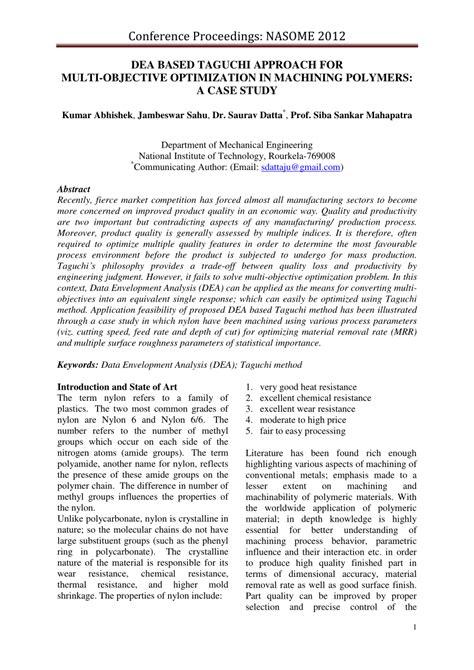 Conference Proceedings: NASOME 2012

DEA BASED TAGUCHI APPROACH FOR MULTI-OBJECTIVE OPTIMIZATION IN MACHINING POLYMERS: A CASE STUDY

Kumar Abhishek, Jambeswar Sahu, Dr. Saurav Datta$^*$, Prof. Siba Sankar Mahapatra

Department of Mechanical Engineering
National Institute of Technology, Rourkela-769008
$^*$Communicating Author: (Email: sdattaju@gmail.com)

Abstract
Recently, fierce market competition has forced almost all manufacturing sectors to become more concerned on improved product quality in an economic way. Quality and productivity are two important but contradicting aspects of any manufacturing/ production process. Moreover, product quality is generally assessed by multiple indices. It is therefore, often required to optimize multiple quality features in order to determine the most favourable process environment before the product is subjected to undergo for mass production. Taguchi's philosophy provides a trade-off between quality loss and productivity by engineering judgment. However, it fails to solve multi-objective optimization problem. In this context, Data Envelopment Analysis (DEA) can be applied as the means for converting multi-objectives into an equivalent single response; which can easily be optimized using Taguchi method. Application feasibility of proposed DEA based Taguchi method has been illustrated through a case study in which nylon have been machined using various process parameters (viz. cutting speed, feed rate and depth of cut) for optimizing material removal rate (MRR) and multiple surface roughness parameters of statistical importance.

Keywords: Data Envelopment Analysis (DEA); Taguchi method

Introduction and State of Art
The term nylon refers to a family of plastics. The two most common grades of nylon are Nylon 6 and Nylon 6/6. The number refers to the number of methyl groups which occur on each side of the nitrogen atoms (amide groups). The term polyamide, another name for nylon, reflects the presence of these amide groups on the polymer chain. The difference in number of methyl groups influences the properties of the nylon.
Unlike polycarbonate, nylon is crystalline in nature; so the molecular chains do not have large substituent groups (such as the phenyl ring in polycarbonate). The crystalline nature of the material is responsible for its wear resistance, chemical resistance, thermal resistance, and higher mold shrinkage. The properties of nylon include:

1. very good heat resistance
2. excellent chemical resistance
3. excellent wear resistance
4. moderate to high price
5. fair to easy processing

Literature has been found rich enough highlighting various aspects of machining of conventional metals; emphasis made to a lesser extent on machining and machinability of polymeric materials. With the worldwide application of polymeric material; in depth knowledge is highly essential for better understanding of machining process behavior, parametric influence and their interaction etc. in order to produce high quality finished part in terms of dimensional accuracy, material removal rate as well as good surface finish. Part quality can be improved by proper selection and precise control of the

1